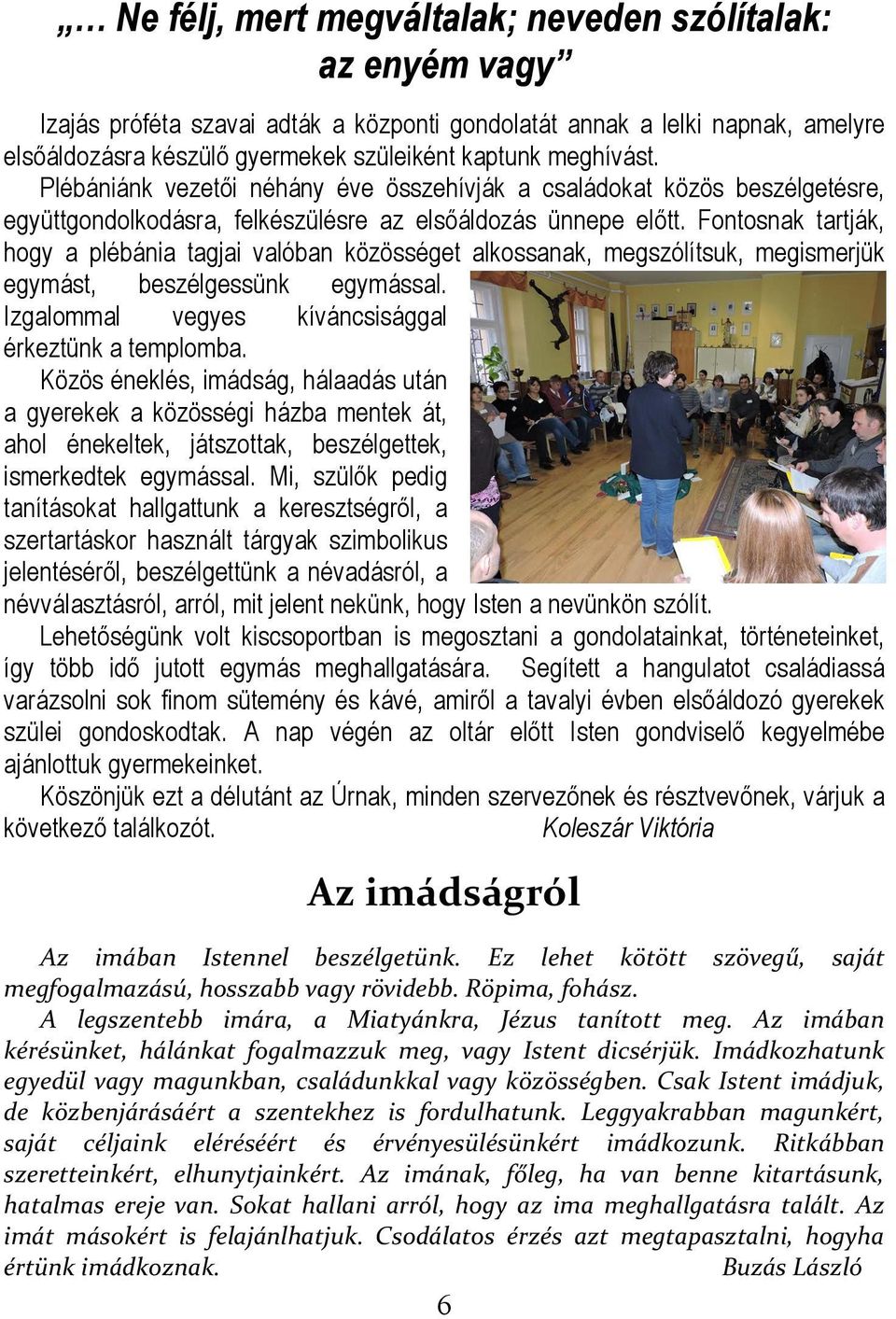 „… Ne félj, mert megváltalak; neveden szólítalak: az enyém vagy”

Izajás próféta szavai adták a központi gondolatát annak a lelki napnak, amelyre elsőáldozásra készülő gyermekek szüleiként kaptunk meghívást. Plébániánk vezetői néhány éve összehívják a családokat közös beszélgetésre, együttgondolkodásra, felkészülésre az elsőáldozás ünnepe előtt. Fontosnak tartják, hogy a plébánia tagjai valóban közösséget alkossanak, megszólítsuk, megismerjük egymást, beszélgessünk egymással. Izgalommal vegyes kíváncsisággal érkeztünk a templomba.

Közös éneklés, imádság, hálaadás után a gyerekek a közösségi házba mentek át, ahol énekeltek, játszottak, beszélgettek, ismerkedtek egymással. Mi, szülők pedig tanításokat hallgattunk a keresztségről, a szertartáskor használt tárgyak szimbolikus jelentéséről, beszélgettünk a névadásról, a névválasztásról, arról, mit jelent nekünk, hogy Isten a nevünkön szólít.

Lehetőségünk volt kiscsoportban is megosztani a gondolatainkat, történeteinket, így több idő jutott egymás meghallgatására. Segített a hangulatot családiassá varázsolni sok finom sütemény és kávé, amiről a tavalyi évben elsőáldozó gyerekek szülei gondoskodtak. A nap végén az oltár előtt Isten gondviselő kegyelmébe ajánlottuk gyermekeinket.

Köszönjük ezt a délutánt az Úrnak, minden szervezőnek és résztvevőnek, várjuk a következő találkozót. Koleszár Viktória

Az imádságról

Az imában Istennel beszélgetünk. Ez lehet kötött szövegű, saját megfogalmazású, hosszabb vagy rövidebb. Röpima, fohász.

A legszentebb imára, a Miatyánkra, Jézus tanított meg. Az imában kérésünket, hálánkat fogalmazzuk meg, vagy Istent dicsérjük. Imádkozhatunk egyedül vagy magunkban, családunkkal vagy közösségben. Csak Istent imádjuk, de közbenjárásáért a szentekhez is fordulhatunk. Leggyakrabban magunkért, saját céljaink eléréséért és érvényesülésünkért imádkozunk. Ritkábban szeretteinkért, elhunytjainkért. Az imának, főleg, ha van benne kitartásunk, hatalmas ereje van. Sokat hallani arról, hogy az ima meghallgatásra talált. Az imát másokért is felajánlhatjuk. Csodálatos érzés azt megtapasztalni, hogyha értünk imádkoznak. Buzás László

6